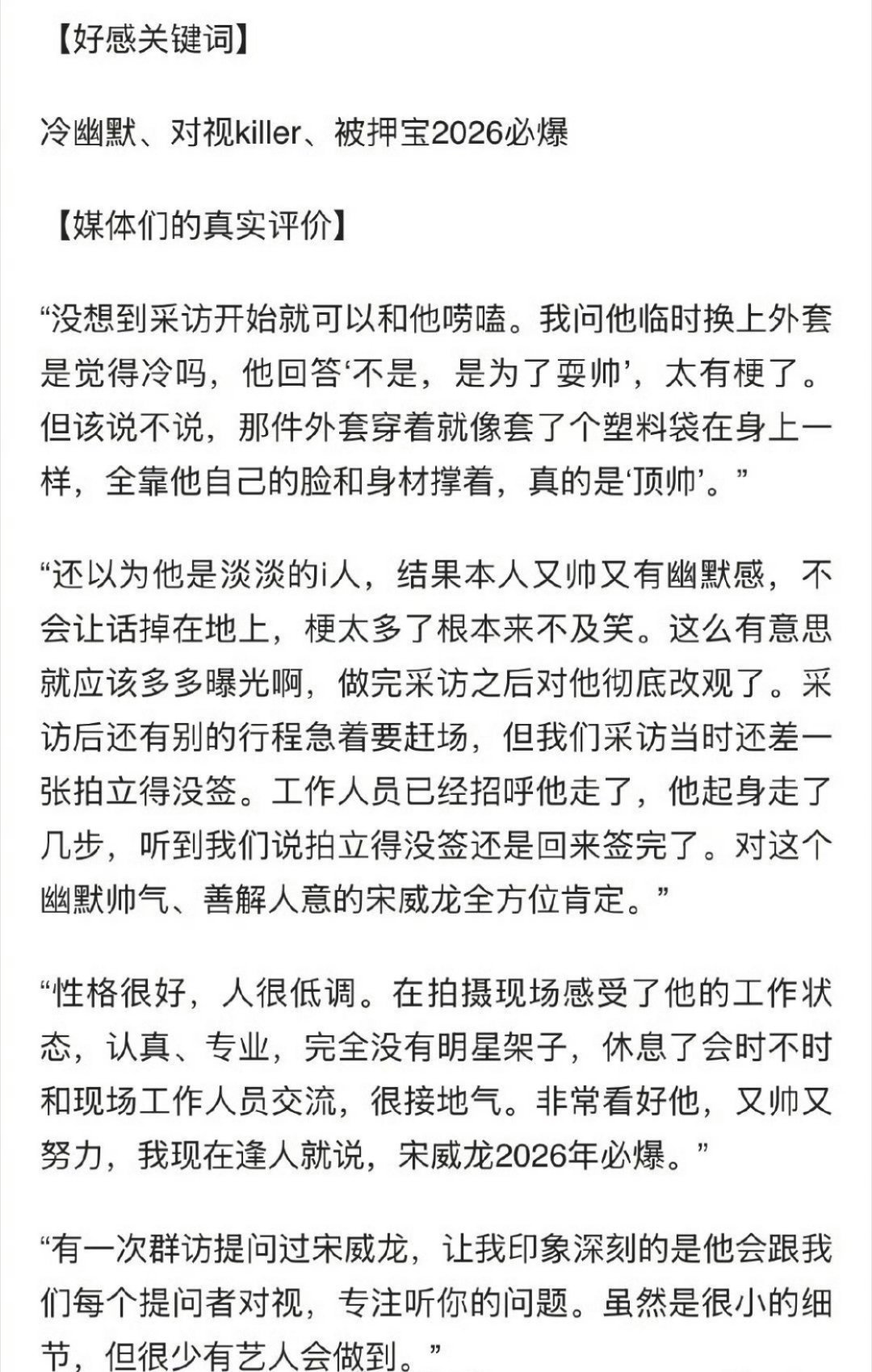 【好感关键词】

冷幽默、对视killer、被押宝2026必爆

【媒体们的真实评价】

“没想到采访开始就可以和他唠嗑。我问他临时换上外套是觉得冷吗，他回答‘不是，是为了耍帅’，太有梗了。但该说不说，那件外套穿着就像套了个塑料袋在身上一样，全靠他自己的脸和身材撑着，真的是‘顶帅’。”

“还以为他是淡淡的i人，结果本人又帅又有幽默感，不会让话掉在地上，梗太多了根本来不及笑。这么有意思就应该多多曝光啊，做完采访之后对他彻底改观了。采访后还有别的行程急着要赶场，但我们采访当时还差一张拍立得没签。工作人员已经招呼他走了，他起身走了几步，听到我们说拍立得没签还是回来签完了。对这个幽默帅气、善解人意的宋威龙全方位肯定。”

“性格很好，人很低调。在拍摄现场感受了他的工作状态，认真、专业，完全没有明星架子，休息了会时不时和现场工作人员交流，很接地气。非常看好他，又帅又努力，我现在逢人就说，宋威龙2026年必爆。”

“有一次群访提问过宋威龙，让我印象深刻的是他会跟我们每个提问者对视，专注听你的问题。虽然是很小的细节，但很少有艺人会做到。”